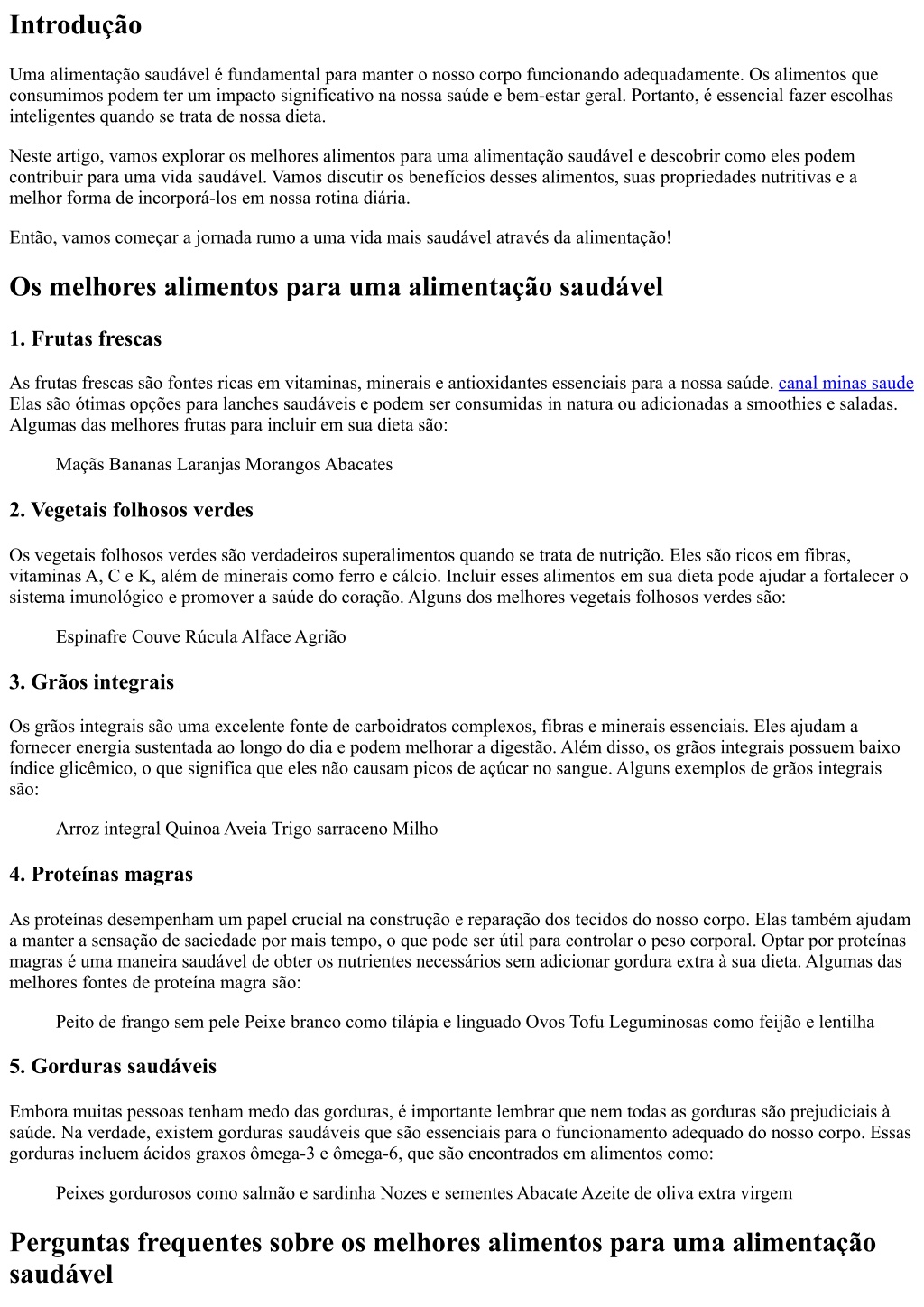 Introdução

Uma alimentação saudável é fundamental para manter o nosso corpo funcionando adequadamente. Os alimentos que consumimos podem ter um impacto significativo na nossa saúde e bem-estar geral. Portanto, é essencial fazer escolhas inteligentes quando se trata de nossa dieta.

Neste artigo, vamos explorar os melhores alimentos para uma alimentação saudável e descobrir como eles podem contribuir para uma vida saudável. Vamos discutir os benefícios desses alimentos, suas propriedades nutritivas e a melhor forma de incorporá-los em nossa rotina diária.

Então, vamos começar a jornada rumo a uma vida mais saudável através da alimentação!

Os melhores alimentos para uma alimentação saudável

1. Frutas frescas

As frutas frescas são fontes ricas em vitaminas, minerais e antioxidantes essenciais para a nossa saúde. canal minas saude Elas são ótimas opções para lanches saudáveis e podem ser consumidas in natura ou adicionadas a smoothies e saladas. Algumas das melhores frutas para incluir em sua dieta são:

Maçãs Bananas Laranjas Morangos Abacates

2. Vegetais folhosos verdes

Os vegetais folhosos verdes são verdadeiros superalimentos quando se trata de nutrição. Eles são ricos em fibras, vitaminas A, C e K, além de minerais como ferro e cálcio. Incluir esses alimentos em sua dieta pode ajudar a fortalecer o sistema imunológico e promover a saúde do coração. Alguns dos melhores vegetais folhosos verdes são:

Espinafre Couve Rúcula Alface Agrião

3. Grãos integrais

Os grãos integrais são uma excelente fonte de carboidratos complexos, fibras e minerais essenciais. Eles ajudam a fornecer energia sustentada ao longo do dia e podem melhorar a digestão. Além disso, os grãos integrais possuem baixo índice glicêmico, o que significa que eles não causam picos de açúcar no sangue. Alguns exemplos de grãos integrais são:

Arroz integral Quinoa Aveia Trigo sarraceno Milho

4. Proteínas magras

As proteínas desempenham um papel crucial na construção e reparação dos tecidos do nosso corpo. Elas também ajudam a manter a sensação de saciedade por mais tempo, o que pode ser útil para controlar o peso corporal. Optar por proteínas magras é uma maneira saudável de obter os nutrientes necessários sem adicionar gordura extra à sua dieta. Algumas das melhores fontes de proteína magra são:

Peito de frango sem pele Peixe branco como tilápia e linguado Ovos Tofu Leguminosas como feijão e lentilha

5. Gorduras saudáveis

Embora muitas pessoas tenham medo das gorduras, é importante lembrar que nem todas as gorduras são prejudiciais à saúde. Na verdade, existem gorduras saudáveis que são essenciais para o funcionamento adequado do nosso corpo. Essas gorduras incluem ácidos graxos ômega-3 e ômega-6, que são encontrados em alimentos como:

Peixes gordurosos como salmão e sardinha Nozes e sementes Abacate Azeite de oliva extra virgem

Perguntas frequentes sobre os melhores alimentos para uma alimentação saudável